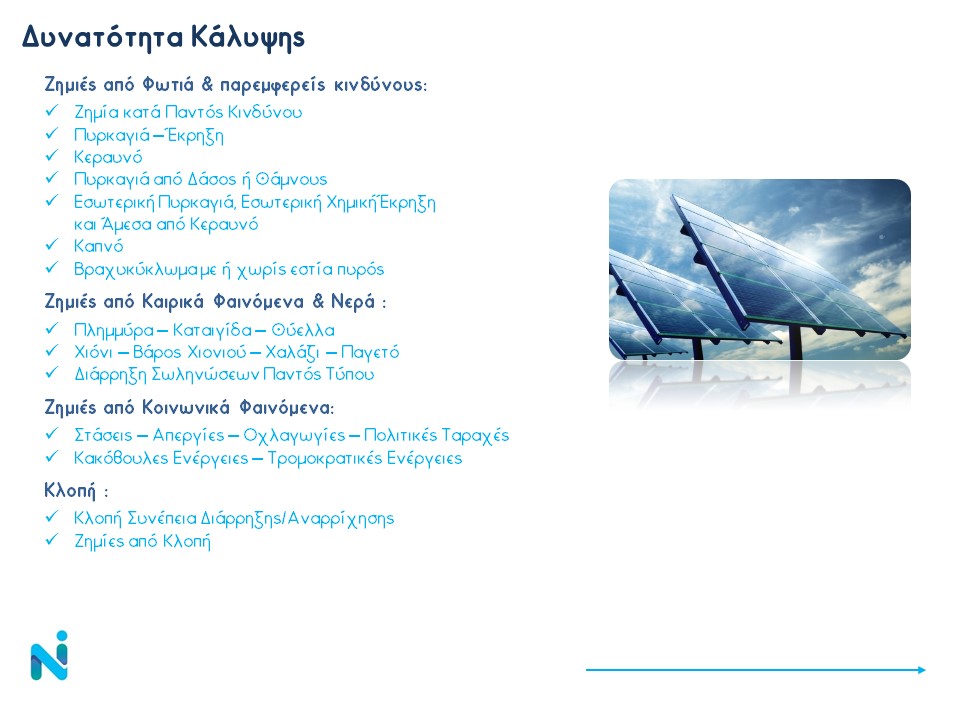 Δυνατότητα Κάλυψης

Ζημιές από Φωτιά & παρεμφερείς κινδύνους:
✓ Ζημία κατά Παντός Κινδύνου
✓ Πυρκαγιά – Έκρηξη
✓ Κεραυνό
✓ Πυρκαγιά από Δάσος ή Θάμνους
✓ Εσωτερική Πυρκαγιά, Εσωτερική Χημική Έκρηξη και Άμεσα από Κεραυνό
✓ Καπνό
✓ Βραχυκύκλωμα με ή χωρίς εστία πυρός

Ζημιές από Καιρικά Φαινόμενα & Νερά :
✓ Πλημμύρα – Καταιγίδα – Θύελλα
✓ Χιόνι – Βάρος Χιονιού – Χαλάζι – Παγετό
✓ Διάρρηξη Σωληνώσεων Παντός Τύπου

Ζημιές από Κοινωνικά Φαινόμενα:
✓ Στάσεις – Απεργίες – Οχλαγωγίες – Πολιτικές Ταραχές
✓ Κακόβουλες Ενέργειες – Τρομοκρατικές Ενέργειες

Κλοπή :
✓ Κλοπή Συνέπεια Διάρρηξης/Αναρρίχησης
✓ Ζημίες από Κλοπή